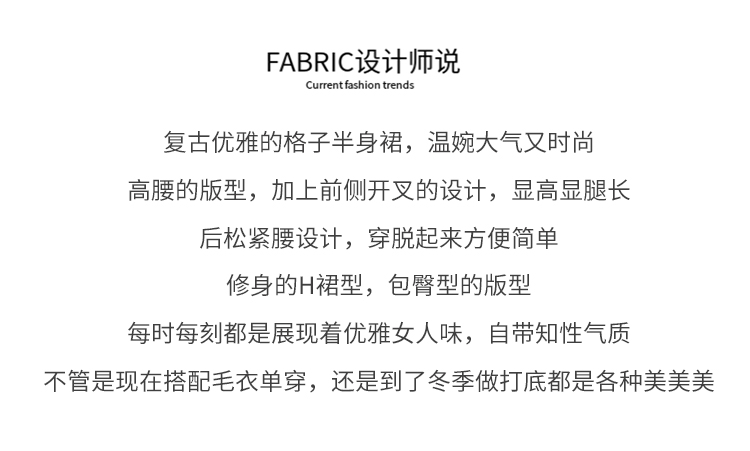 FABRIC设计师说
Current fashion trends

复古优雅的格子半身裙，温婉大气又时尚

高腰的版型，加上前侧开叉的设计，显高显腿长

后松紧腰设计，穿脱起来方便简单

修身的H裙型，包臀型的版型

每时每刻都是展现着优雅女人味，自带知性气质

不管是现在搭配毛衣单穿，还是到了冬季做打底都是各种美美美